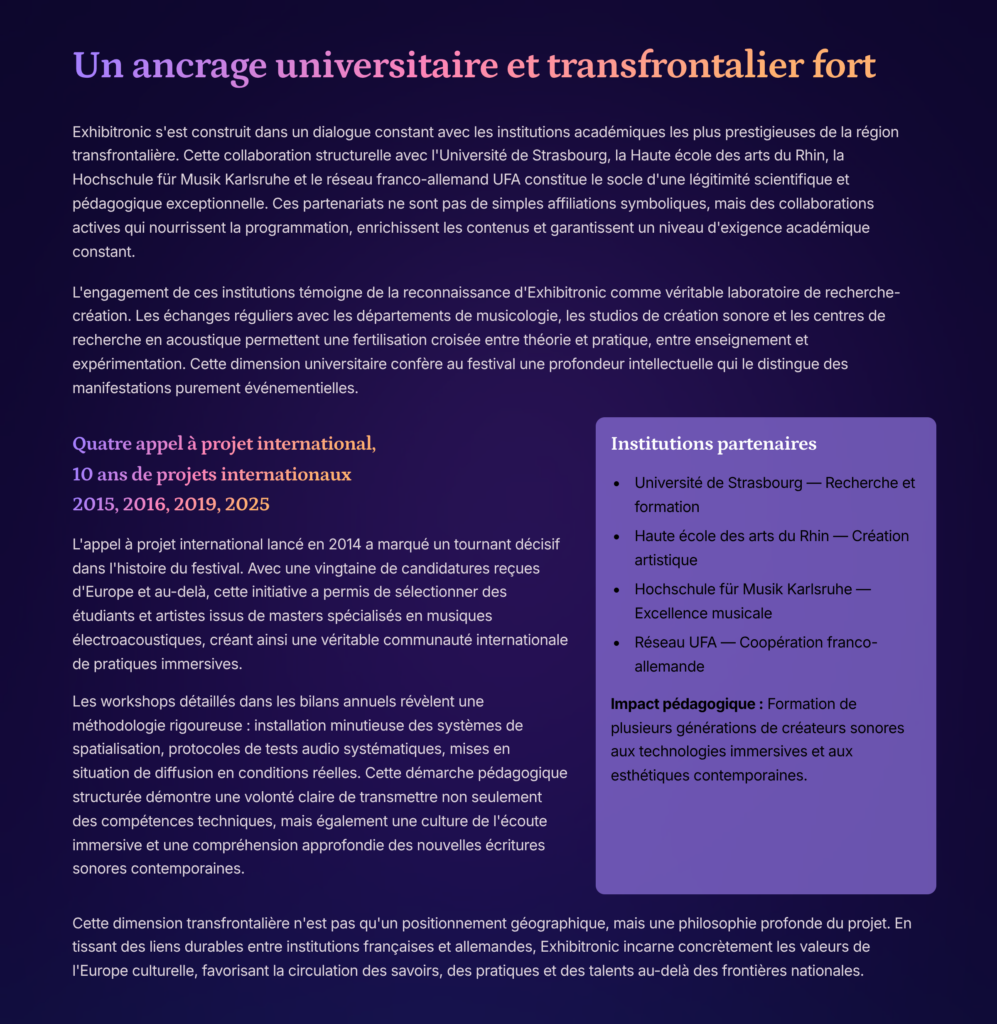 Un ancrage universitaire et transfrontalier fort

Exhibitronic s'est construit dans un dialogue constant avec les institutions académiques les plus prestigieuses de la région transfrontalière. Cette collaboration structurelle avec l'Université de Strasbourg, la Haute école des arts du Rhin, la Hochschule für Musik Karlsruhe et le réseau franco-allemand UFA constitue le socle d'une légitimité scientifique et pédagogique exceptionnelle. Ces partenariats ne sont pas de simples affiliations symboliques, mais des collaborations actives qui nourrissent la programmation, enrichissent les contenus et garantissent un niveau d'exigence académique constant.

L'engagement de ces institutions témoigne de la reconnaissance d'Exhibitronic comme véritable laboratoire de recherche-création. Les échanges réguliers avec les départements de musicologie, les studios de création sonore et les centres de recherche en acoustique permettent une fertilisation croisée entre théorie et pratique, entre enseignement et expérimentation. Cette dimension universitaire confère au festival une profondeur intellectuelle qui le distingue des manifestations purement événementielles.

Quatre appel à projet international,
10 ans de projets internationaux
2015, 2016, 2019, 2025

L'appel à projet international lancé en 2014 a marqué un tournant décisif dans l'histoire du festival. Avec une vingtaine de candidatures reçues d'Europe et au-delà, cette initiative a permis de sélectionner des étudiants et artistes issus de masters spécialisés en musiques électroacoustiques, créant ainsi une véritable communauté internationale de pratiques immersives.

Les workshops détaillés dans les bilans annuels révèlent une méthodologie rigoureuse : installation minutieuse des systèmes de spatialisation, protocoles de tests audio systématiques, mises en situation de diffusion en conditions réelles. Cette démarche pédagogique structurée démontre une volonté claire de transmettre non seulement des compétences techniques, mais également une culture de l'écoute immersive et une compréhension approfondie des nouvelles écritures sonores contemporaines.

Institutions partenaires

- Université de Strasbourg — Recherche et formation
- Haute école des arts du Rhin — Création artistique
- Hochschule für Musik Karlsruhe — Excellence musicale
- Réseau UFA — Coopération franco-allemande

Impact pédagogique : Formation de plusieurs générations de créateurs sonores aux technologies immersives et aux esthétiques contemporaines.

Cette dimension transfrontalière n'est pas qu'un positionnement géographique, mais une philosophie profonde du projet. En tissant des liens durables entre institutions françaises et allemandes, Exhibitronic incarne concrètement les valeurs de l'Europe culturelle, favorisant la circulation des savoirs, des pratiques et des talents au-delà des frontières nationales.